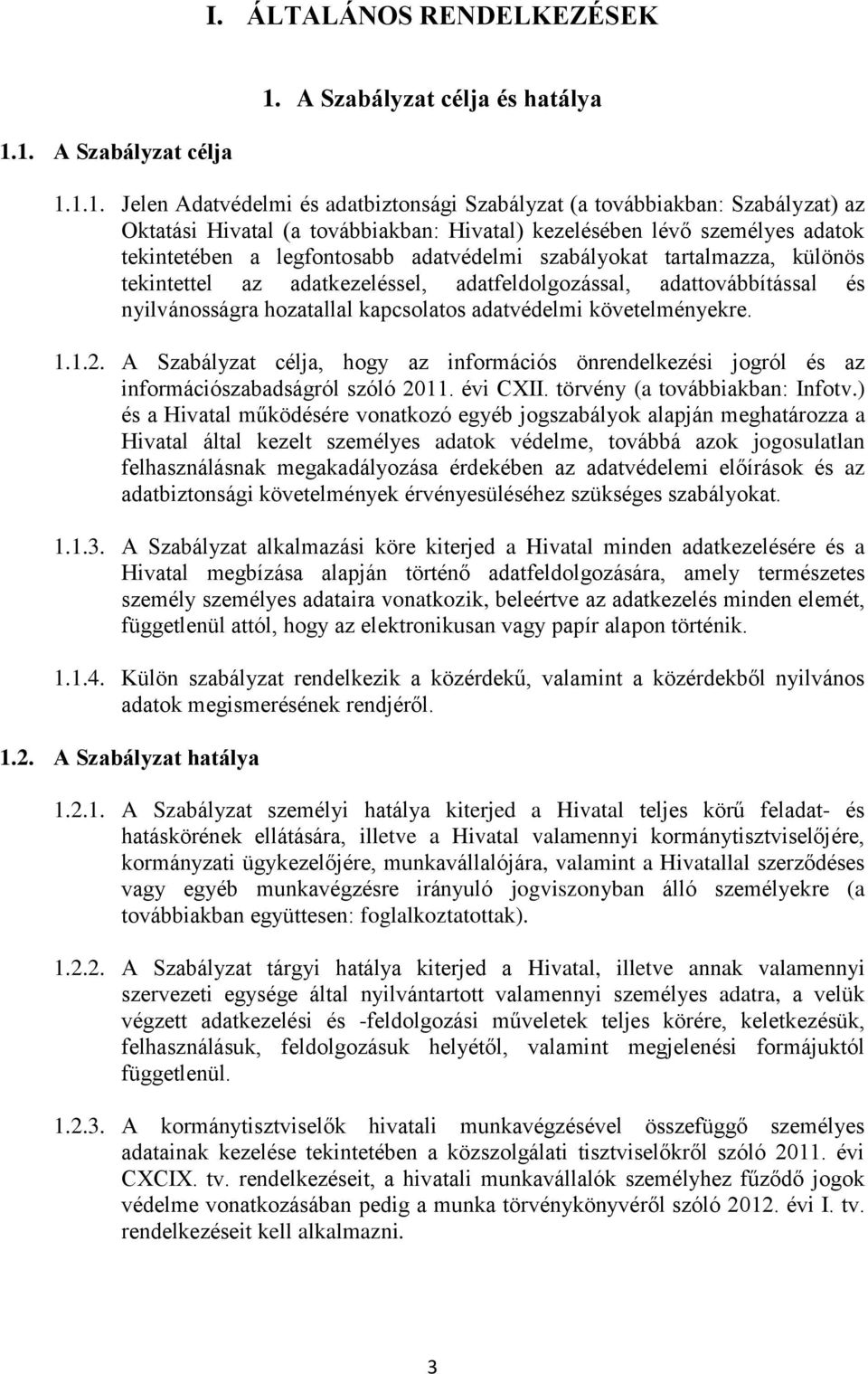 I. ÁLTALÁNOS RENDELKEZÉSEK

1. A Szabályzat célja és hatálya

1.1. A Szabályzat célja

1.1.1. Jelen Adatvédelmi és adatbiztonsági Szabályzat (a továbbiakban: Szabályzat) az Oktatási Hivatal (a továbbiakban: Hivatal) kezelésében lévő személyes adatok tekintetében a legfontosabb adatvédelmi szabályokat tartalmazza, különös tekintettel az adatkezeléssel, adatfeldolgozással, adattovábbítással és nyilvánosságra hozatallal kapcsolatos adatvédelmi követelményekre.

1.1.2. A Szabályzat célja, hogy az információs önrendelkezési jogról és az információszabadságról szóló 2011. évi CXII. törvény (a továbbiakban: Infotv.) és a Hivatal működésére vonatkozó egyéb jogszabályok alapján meghatározza a Hivatal által kezelt személyes adatok védelme, továbbá azok jogosulatlan felhasználásnak megakadályozása érdekében az adatvédelemi előírások és az adatbiztonsági követelmények érvényesüléséhez szükséges szabályokat.

1.1.3. A Szabályzat alkalmazási köre kiterjed a Hivatal minden adatkezelésére és a Hivatal megbízása alapján történő adatfeldolgozására, amely természetes személy személyes adataira vonatkozik, beleértve az adatkezelés minden elemét, függetlenül attól, hogy az elektronikusan vagy papír alapon történik.

1.1.4. Külön szabályzat rendelkezik a közérdekű, valamint a közérdekből nyilvános adatok megismerésének rendjéről.

1.2. A Szabályzat hatálya

1.2.1. A Szabályzat személyi hatálya kiterjed a Hivatal teljes körű feladat- és hatáskörének ellátására, illetve a Hivatal valamennyi kormánytisztviselőjére, kormányzati ügykezelőjére, munkavállalójára, valamint a Hivatallal szerződéses vagy egyéb munkavégzésre irányuló jogviszonyban álló személyekre (a továbbiakban együttesen: foglalkoztatottak).

1.2.2. A Szabályzat tárgyi hatálya kiterjed a Hivatal, illetve annak valamennyi szervezeti egysége által nyilvántartott valamennyi személyes adatra, a velük végzett adatkezelési és -feldolgozási műveletek teljes körére, keletkezésük, felhasználásuk, feldolgozásuk helyétől, valamint megjelenési formájuktól függetlenül.

1.2.3. A kormánytisztviselők hivatali munkavégzésével összefüggő személyes adatainak kezelése tekintetében a közszolgálati tisztviselőkről szóló 2011. évi CXCIX. tv. rendelkezéseit, a hivatali munkavállalók személyhez fűződő jogok védelme vonatkozásában pedig a munka törvénykönyvéről szóló 2012. évi I. tv. rendelkezéseit kell alkalmazni.

3